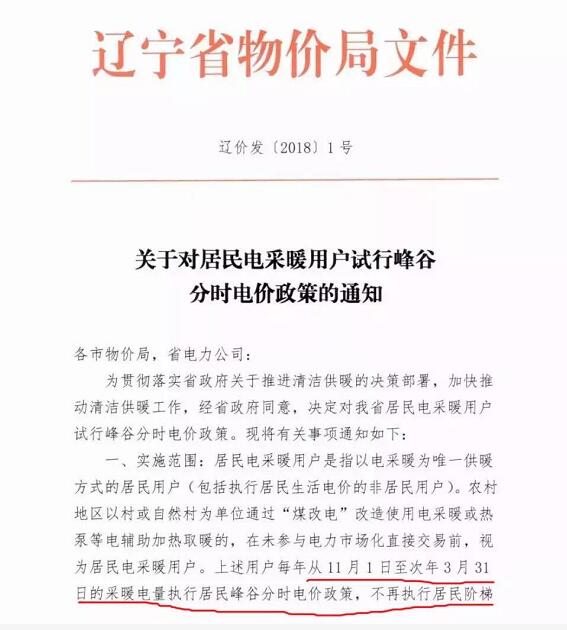 辽宁省物价局文件

辽价发〔2018〕1号

关于对居民电采暖用户试行峰谷分时电价政策的通知

各市物价局，省电力公司：

为贯彻落实省政府关于推进清洁供暖的决策部署，加快推动清洁供暖工作，经省政府同意，决定对我省居民电采暖用户试行峰谷分时电价政策。现将有关事项通知如下：

一、实施范围：居民电采暖用户是指以电采暖为唯一供暖方式的居民用户（包括执行居民生活电价的非居民用户）。农村地区以村或自然村为单位通过“煤改电”改造使用电采暖或热泵等电辅助加热取暖的，在未参与电力市场化直接交易前，视为居民电采暖用户。上述用户每年从11月1日至次年3月31日的采暖电量执行居民峰谷分时电价政策，不再执行居民阶梯